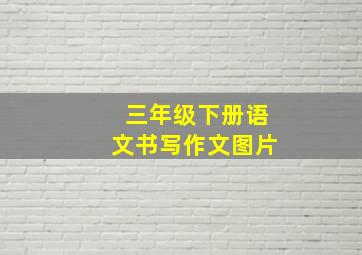 三年级下册语文书写作文图片